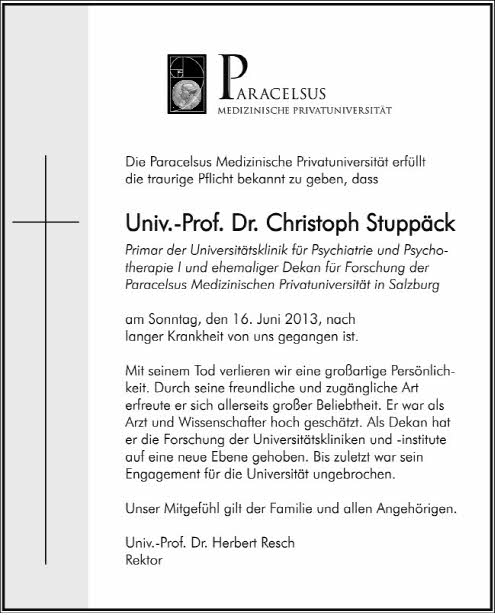 PARACELSUS
MEDIZINISCHE PRIVATUNIVERSITÄT

Die Paracelsus Medizinische Privatuniversität erfüllt die traurige Pflicht bekannt zu geben, dass

Univ.-Prof. Dr. Christoph Stuppäck

Primar der Universitätsklinik für Psychiatrie und Psychotherapie I und ehemaliger Dekan für Forschung der Paracelsus Medizinischen Privatuniversität in Salzburg

am Sonntag, den 16. Juni 2013, nach langer Krankheit von uns gegangen ist.

Mit seinem Tod verlieren wir eine großartige Persönlichkeit. Durch seine freundliche und zugängliche Art erfreute er sich allerseits großer Beliebtheit. Er war als Arzt und Wissenschafter hoch geschätzt. Als Dekan hat er die Forschung der Universitätskliniken und -institute auf eine neue Ebene gehoben. Bis zuletzt war sein Engagement für die Universität ungebrochen.

Unser Mitgefühl gilt der Familie und allen Angehörigen.

Univ.-Prof. Dr. Herbert Resch
Rektor